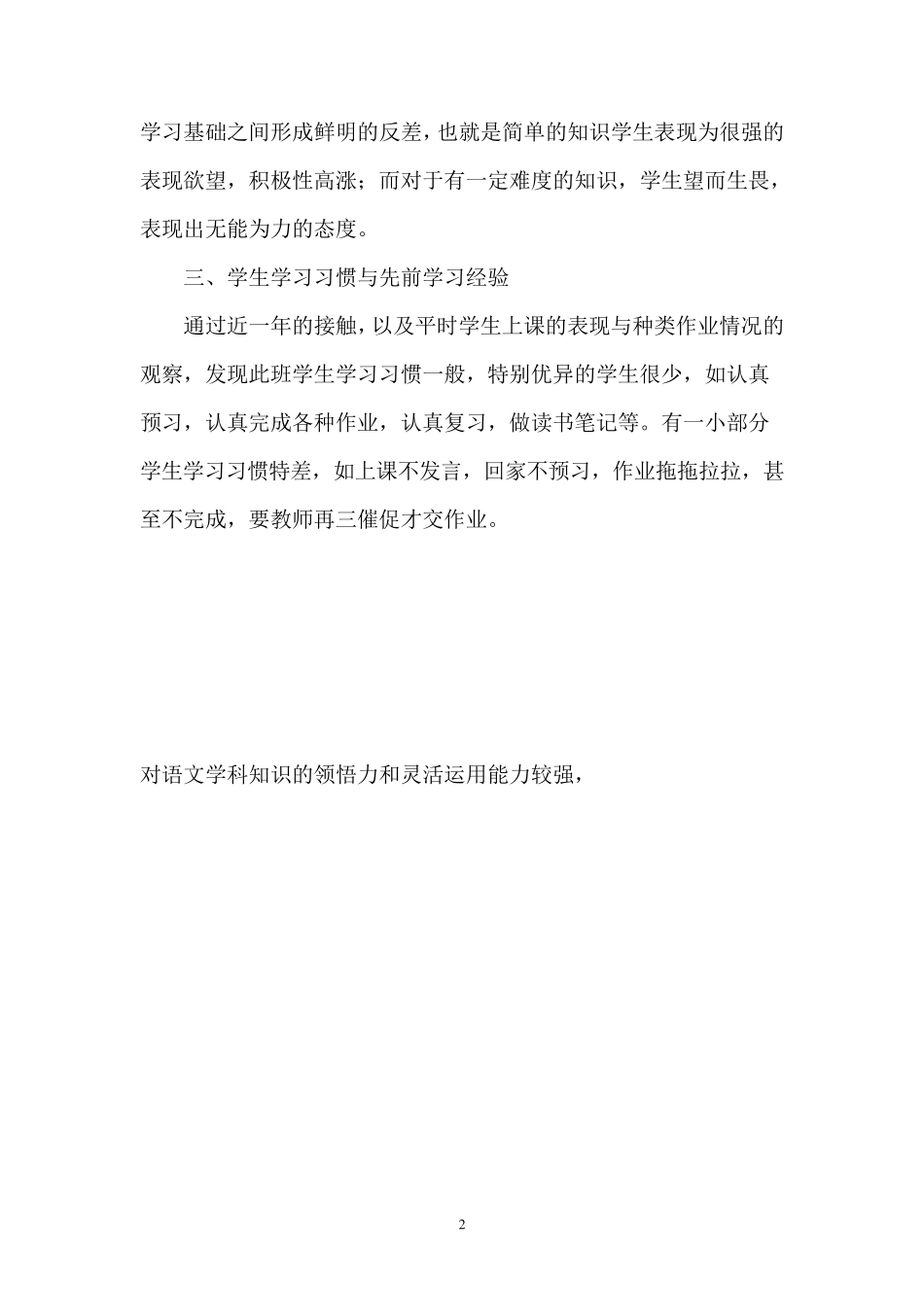 学习基础之间形成鲜明的反差，也就是简单的知识学生表现为很强的表现欲望，积极性高涨；而对于有一定难度的知识，学生望而生畏，表现出无能为力的态度。

三、学生学习习惯与先前学习经验

通过近一年的接触，以及平时学生上课的表现与种类作业情况的观察，发现此班学生学习习惯一般，特别优异的学生很少，如认真预习，认真完成各种作业，认真复习，做读书笔记等。有一小部分学生学习习惯特差，如上课不发言，回家不预习，作业拖拖拉拉，甚至不完成，要教师再三催促才交作业。

对语文学科知识的领悟力和灵活运用能力较强，

2